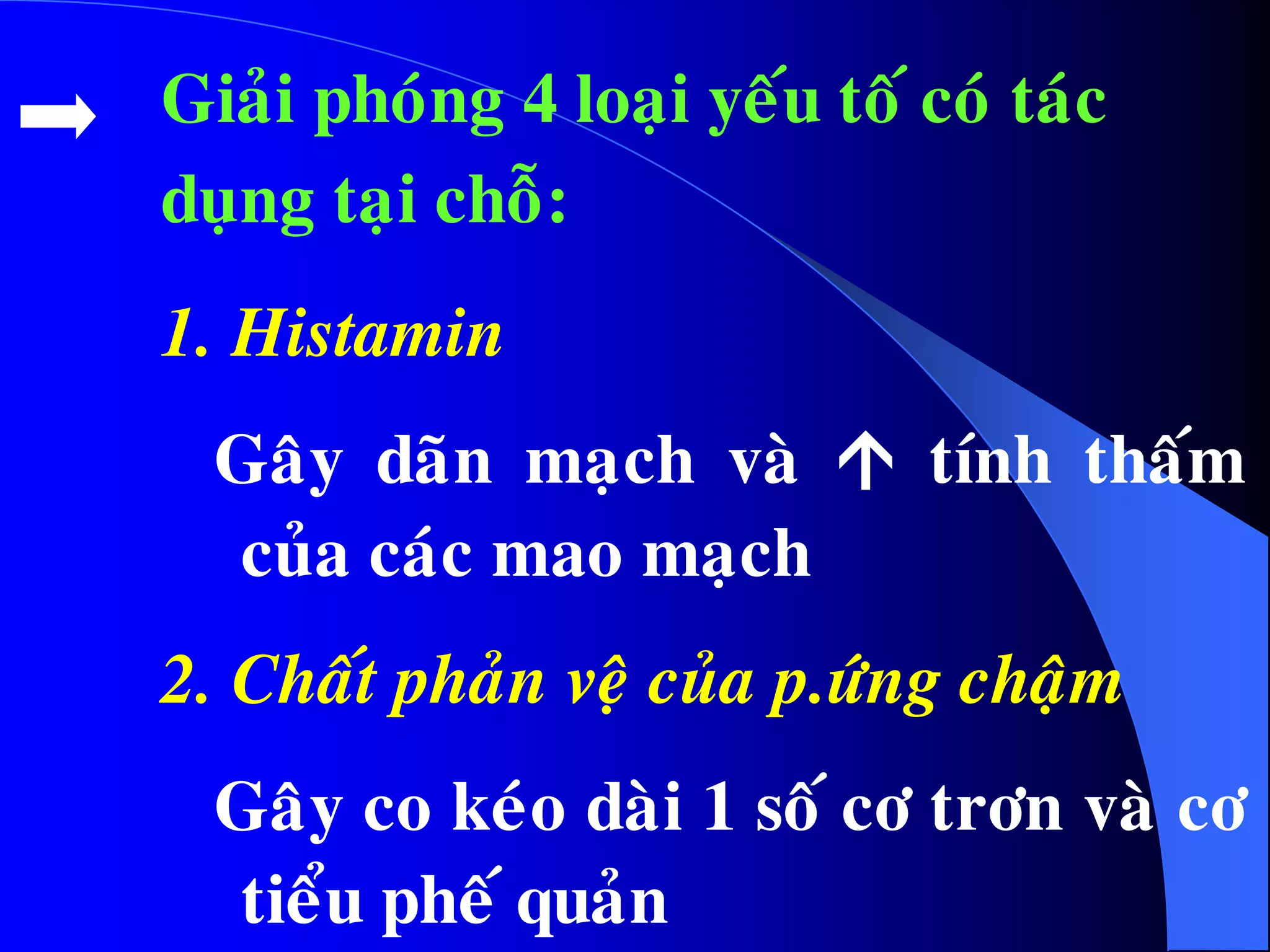 ➡ Giải phóng 4 loại yếu tố có tác dụng tại chỗ:

1. Histamin

Gây dãn mạch và ↑ tính thấm của các mao mạch

2. Chất phản vệ của p.ứng chậm

Gây co kéo dài 1 số cơ trơn và cơ tiểu phế quản